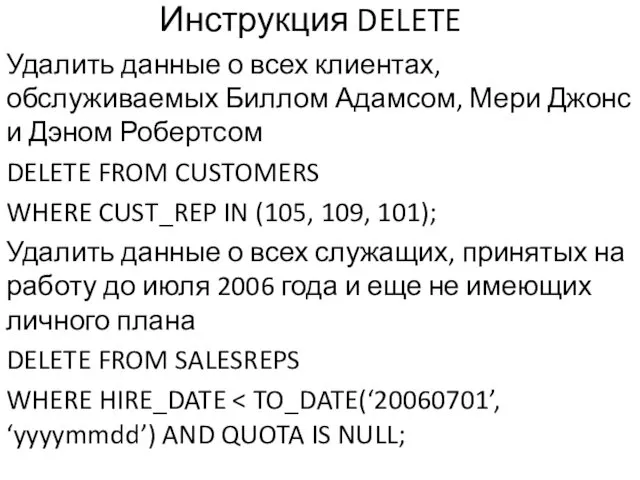 Инструкция DELETE

Удалить данные о всех клиентах, обслуживаемых Биллом Адамсом, Мери Джонс и Дэном Робертсом

DELETE FROM CUSTOMERS

WHERE CUST_REP IN (105, 109, 101);

Удалить данные о всех служащих, принятых на работу до июля 2006 года и еще не имеющих личного плана

DELETE FROM SALESREPS

WHERE HIRE_DATE < TO_DATE(‘20060701’, ‘yyyymmdd’) AND QUOTA IS NULL;